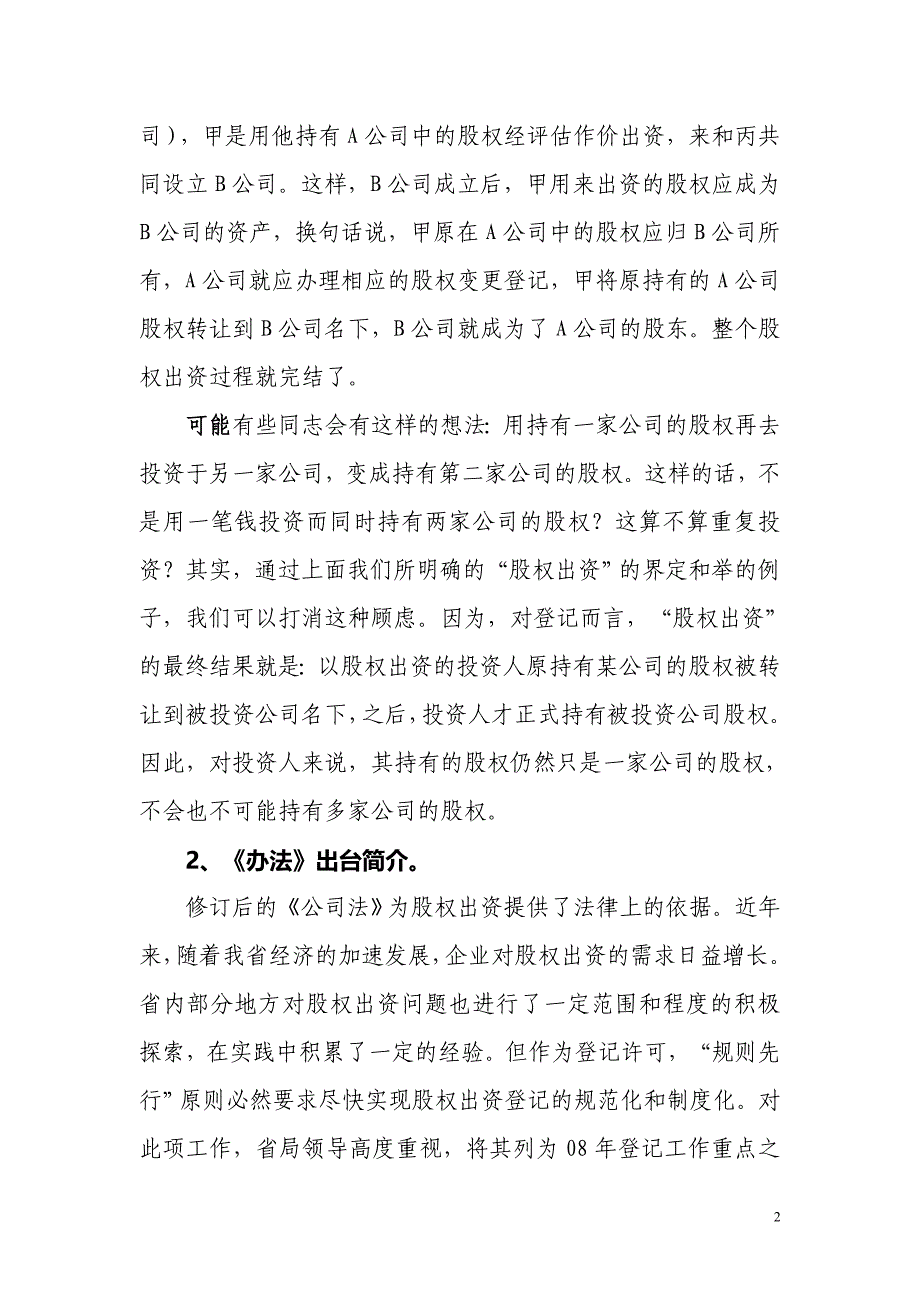 司），甲是用他持有A公司中的股权经评估作价出资，来和丙共同设立B公司。这样，B公司成立后，甲用来出资的股权应成为B公司的资产，换句话说，甲原在A公司中的股权应归B公司所有，A公司就应办理相应的股权变更登记，甲将原持有的A公司股权转让到B公司名下，B公司就成为了A公司的股东。整个股权出资过程就完结了。

可能有些同志会有这样的想法：用持有一家公司的股权再去投资于另一家公司，变成持有第二家公司的股权。这样的话，不是用一笔钱投资而同时持有两家公司的股权？这算不算重复投资？其实，通过上面我们所明确的“股权出资”的界定和举的例子，我们可以打消这种顾虑。因为，对登记而言，“股权出资”的最终结果就是：以股权出资的投资人原持有某公司的股权被转让到被投资公司名下，之后，投资人才正式持有被投资公司股权。因此，对投资人来说，其持有的股权仍然只是一家公司的股权，不会也不可能持有多家公司的股权。

2、《办法》出台简介。

修订后的《公司法》为股权出资提供了法律上的依据。近年来，随着我省经济的加速发展，企业对股权出资的需求日益增长。省内部分地方对股权出资问题也进行了一定范围和程度的积极探索，在实践中积累了一定的经验。但作为登记许可，“规则先行”原则必然要求尽快实现股权出资登记的规范化和制度化。对此项工作，省局领导高度重视，将其列为08年登记工作重点之

2